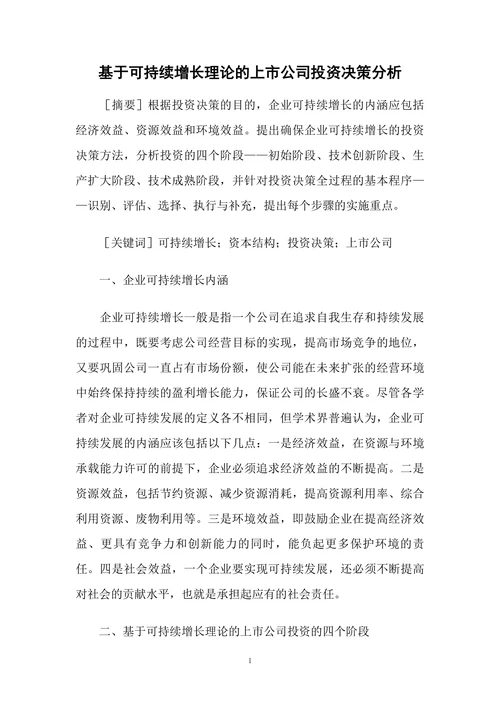 基于可持续增长理论的上市公司投资决策分析

［摘要］根据投资决策的目的，企业可持续增长的内涵应包括经济效益、资源效益和环境效益。提出确保企业可持续增长的投资决策方法，分析投资的四个阶段——初始阶段、技术创新阶段、生产扩大阶段、技术成熟阶段，并针对投资决策全过程的基本程序——识别、评估、选择、执行与补充，提出每个步骤的实施重点。

［关键词］可持续增长；资本结构；投资决策；上市公司

一、企业可持续增长内涵

企业可持续增长一般是指一个公司在追求自我生存和持续发展的过程中，既要考虑公司经营目标的实现，提高市场竞争的地位，又要巩固公司一直占有市场份额，使公司能在未来扩张的经营环境中始终保持持续的盈利增长能力，保证公司的长盛不衰。尽管各学者对企业可持续发展的定义各不相同，但学术界普遍认为，企业可持续发展的内涵应该包括以下几点：一是经济效益，在资源与环境承载能力许可的前提下，企业必须追求经济效益的不断提高。二是资源效益，包括节约资源、减少资源消耗，提高资源利用率、综合利用资源、废物利用等。三是环境效益，即鼓励企业在提高经济效益、更具有竞争力和创新能力的同时，能负起更多保护环境的责任。四是社会效益，一个企业要实现可持续发展，还必须不断提高对社会的贡献水平，也就是承担起应有的社会责任。

二、基于可持续增长理论的上市公司投资的四个阶段

1